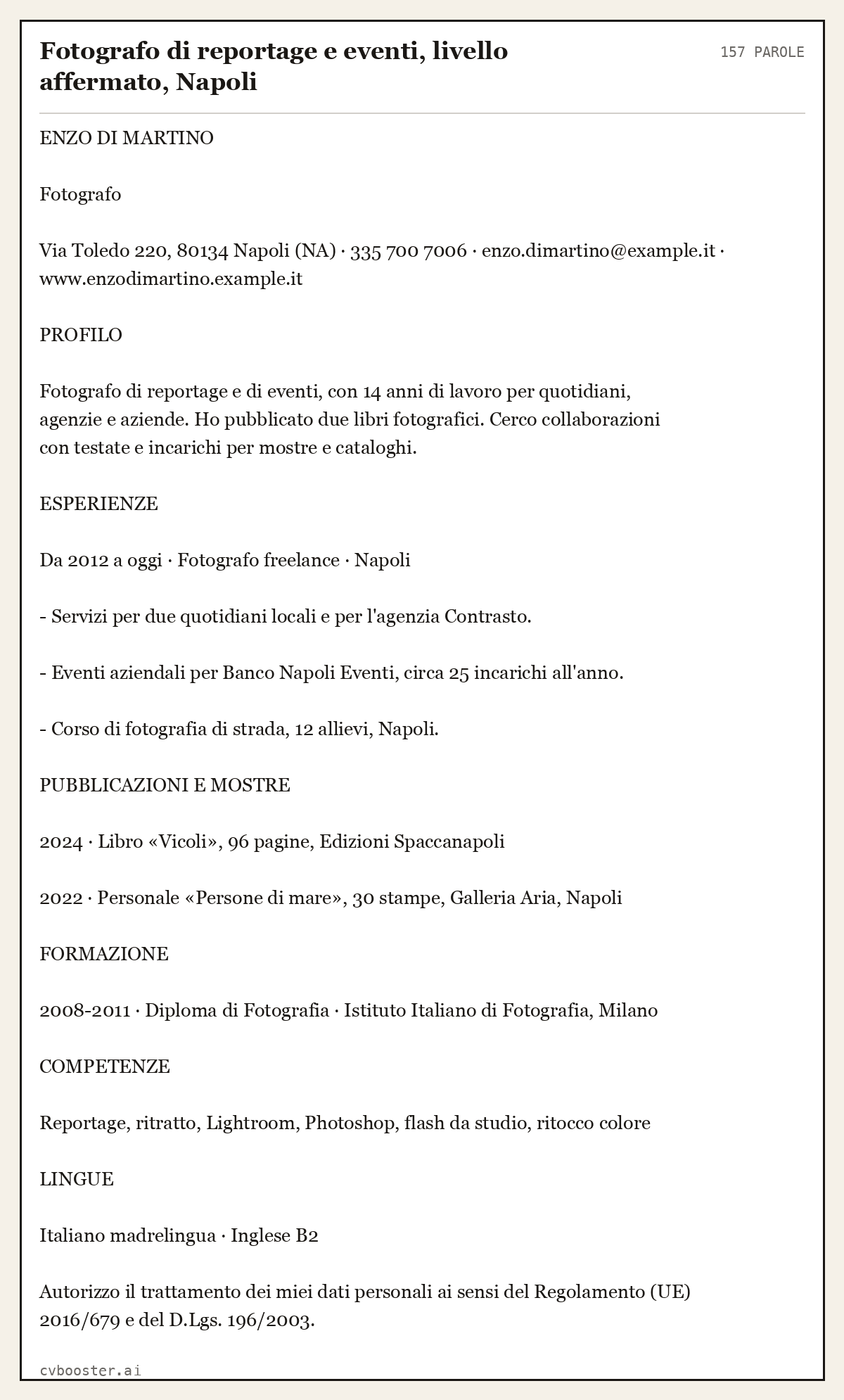 Fotografo di reportage e eventi, livello affermato, Napoli

157 PAROLE

ENZO DI MARTINO

Fotografo

Via Toledo 220, 80134 Napoli (NA) · 335 700 7006 · enzo.dimartino@example.it · www.enzodimartino.example.it

PROFILO

Fotografo di reportage e di eventi, con 14 anni di lavoro per quotidiani, agenzie e aziende. Ho pubblicato due libri fotografici. Cerco collaborazioni con testate e incarichi per mostre e cataloghi.

ESPERIENZE

Da 2012 a oggi · Fotografo freelance · Napoli

- Servizi per due quotidiani locali e per l'agenzia Contrasto.

- Eventi aziendali per Banco Napoli Eventi, circa 25 incarichi all'anno.

- Corso di fotografia di strada, 12 allievi, Napoli.

PUBBLICAZIONI E MOSTRE

2024 · Libro «Vicoli», 96 pagine, Edizioni Spaccanapoli

2022 · Personale «Persone di mare», 30 stampe, Galleria Aria, Napoli

FORMAZIONE

2008-2011 · Diploma di Fotografia · Istituto Italiano di Fotografia, Milano

COMPETENZE

Reportage, ritratto, Lightroom, Photoshop, flash da studio, ritocco colore

LINGUE

Italiano madrelingua · Inglese B2

Autorizzo il trattamento dei miei dati personali ai sensi del Regolamento (UE) 2016/679 e del D.Lgs. 196/2003.

cvbooster.ai